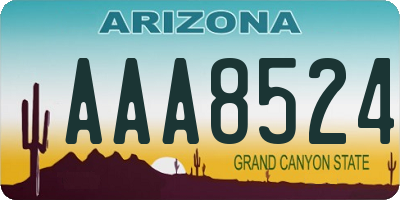 ARIZONA

AAA8524

GRAND CANYON STATE